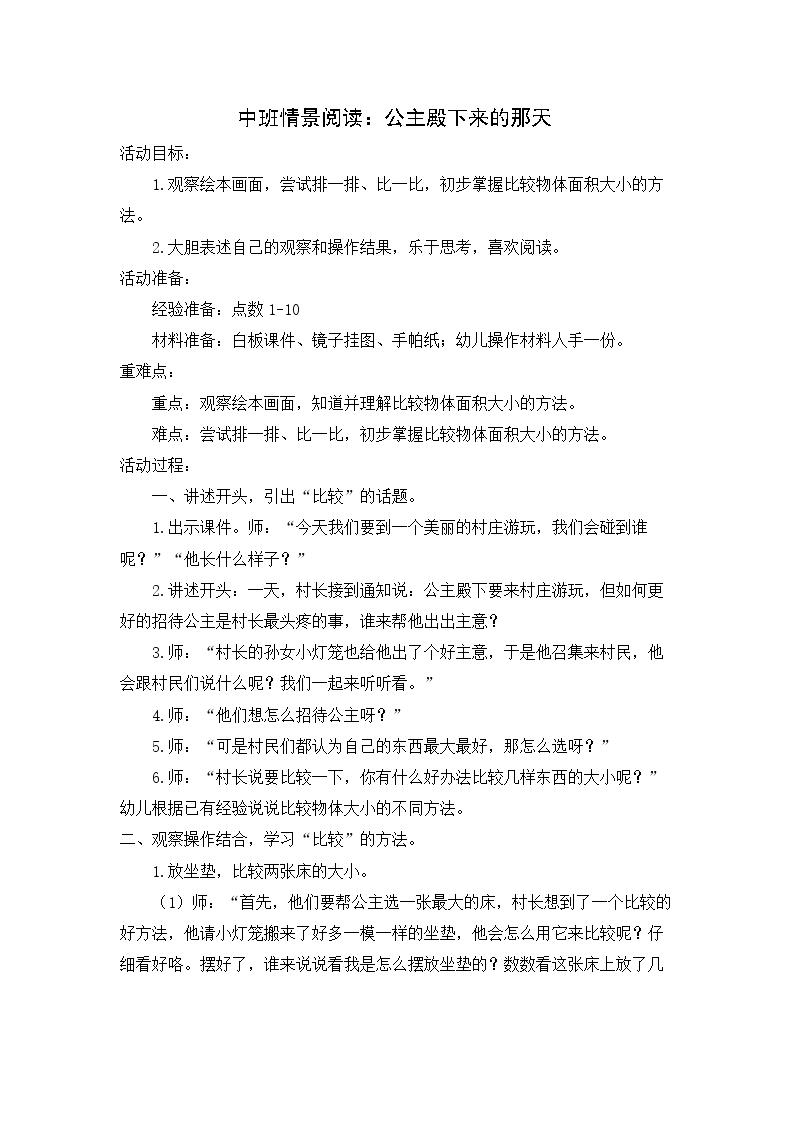 中班情景阅读：公主殿下来的那天

活动目标：

1.观察绘本画面，尝试排一排、比一比，初步掌握比较物体面积大小的方法。

2.大胆表述自己的观察和操作结果，乐于思考，喜欢阅读。

活动准备：

经验准备：点数 1-10

材料准备：白板课件、镜子挂图、手帕纸；幼儿操作材料人手一份。

重难点：

重点：观察绘本画面，知道并理解比较物体面积大小的方法。

难点：尝试排一排、比一比，初步掌握比较物体面积大小的方法。

活动过程：

一、讲述开头，引出“比较”的话题。

1.出示课件。师：“今天我们要到一个美丽的村庄游玩，我们会碰到谁呢？”“他长什么样子？”

2.讲述开头：一天，村长接到通知说：公主殿下要来村庄游玩，但如何更好的招待公主是村长最头疼的事，谁来帮他出出主意？

3.师：“村长的孙女小灯笼也给他出了个好主意，于是他召集来村民，他会跟村民们说什么呢？我们一起来听听看。”

4.师：“他们想怎么招待公主呀？”

5.师：“可是村民们都认为自己的东西最大最好，那怎么选呀？”

6.师：“村长说要比较一下，你有什么好办法比较几样东西的大小呢？”幼儿根据已有经验说说比较物体大小的不同方法。

二、观察操作结合，学习“比较”的方法。

1.放坐垫，比较两张床的大小。

（1）师：“首先，他们要帮公主选一张最大的床，村长想到了一个比较的好方法，他请小灯笼搬来了好多一模一样的坐垫，他会怎么用它来比较呢？仔细看好咯。摆好了，谁来说说看我是怎么摆放坐垫的？数数看这张床上放了几